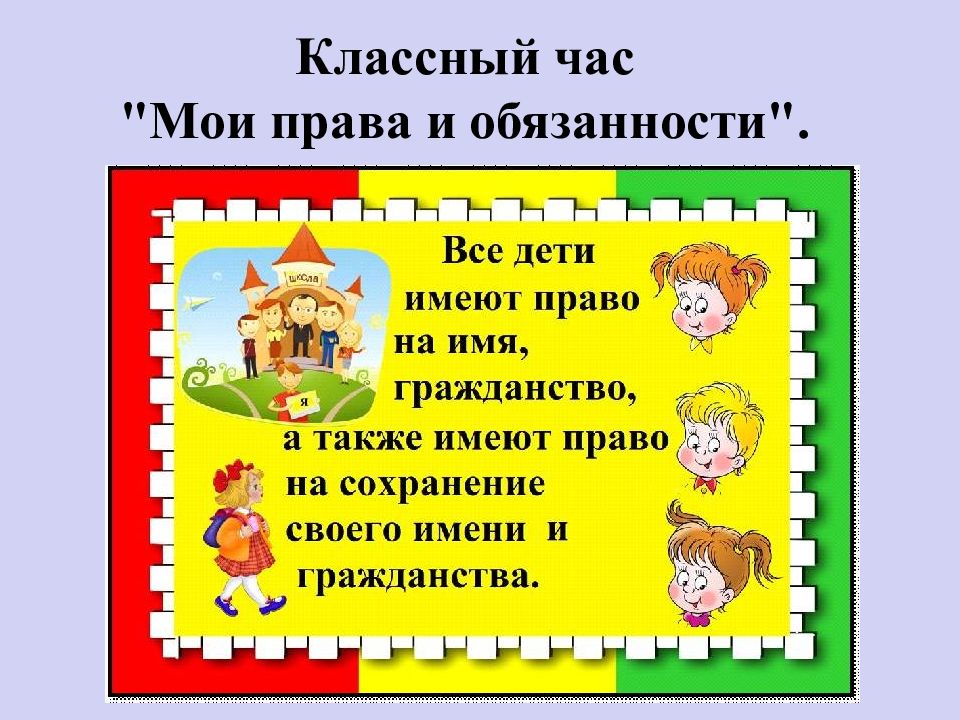 Классный час
"Мои права и обязанности".

ШКОЛА

Я

Все дети имеют право на имя, гражданство, а также имеют право на сохранение своего имени и гражданства.